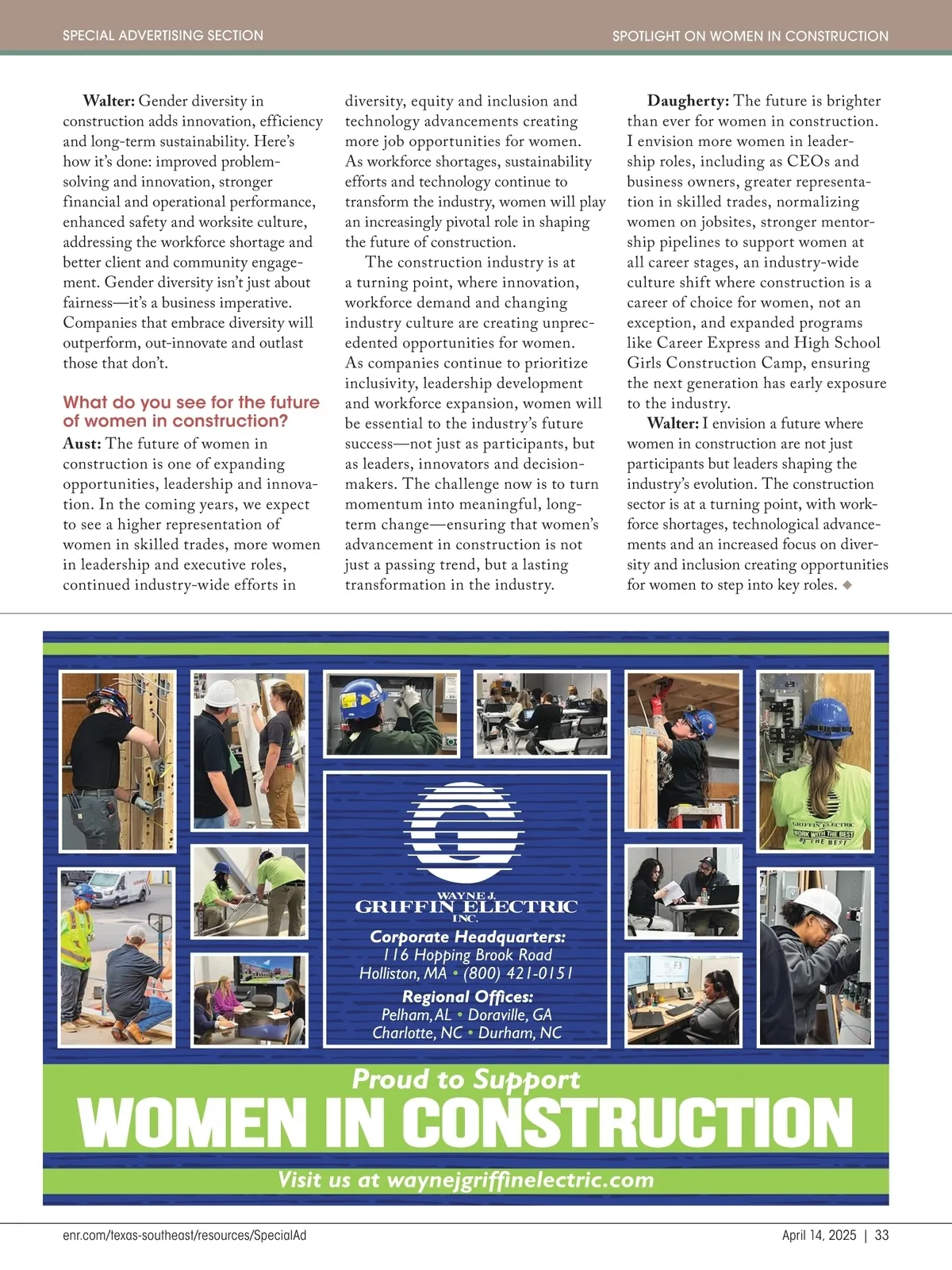 SPECIAL ADVERTISING SECTION

SPOTLIGHT ON WOMEN IN CONSTRUCTION

**Walter:** Gender diversity in construction adds innovation, efficiency and long-term sustainability. Here's how it's done: improved problem-solving and innovation, stronger financial and operational performance, enhanced safety and worksite culture, addressing the workforce shortage and better client and community engagement. Gender diversity isn't just about fairness—it's a business imperative. Companies that embrace diversity will outperform, out-innovate and outlast those that don't.

What do you see for the future of women in construction?

**Aust:** The future of women in construction is one of expanding opportunities, leadership and innovation. In the coming years, we expect to see a higher representation of women in skilled trades, more women in leadership and executive roles, continued industry-wide efforts in diversity, equity and inclusion and technology advancements creating more job opportunities for women. As workforce shortages, sustainability efforts and technology continue to transform the industry, women will play an increasingly pivotal role in shaping the future of construction.

The construction industry is at a turning point, where innovation, workforce demand and changing industry culture are creating unprecedented opportunities for women. As companies continue to prioritize inclusivity, leadership development and workforce expansion, women will be essential to the industry's future success—not just as participants, but as leaders, innovators and decision-makers. The challenge now is to turn momentum into meaningful, long-term change—ensuring that women's advancement in construction is not just a passing trend, but a lasting transformation in the industry.

**Daugherty:** The future is brighter than ever for women in construction. I envision more women in leadership roles, including as CEOs and business owners, greater representation in skilled trades, normalizing women on jobsites, stronger mentorship pipelines to support women at all career stages, an industry-wide culture shift where construction is a career of choice for women, not an exception, and expanded programs like Career Express and High School Girls Construction Camp, ensuring the next generation has early exposure to the industry.

**Walter:** I envision a future where women in construction are not just participants but leaders shaping the industry's evolution. The construction sector is at a turning point, with workforce shortages, technological advancements and an increased focus on diversity and inclusion creating opportunities for women to step into key roles. ◆

GRIFFIN ELECTRIC WORK WITH THE BEST OF THE BEST

WAYNE J. GRIFFIN ELECTRIC INC.

Corporate Headquarters:
116 Hopping Brook Road
Holliston, MA • (800) 421-0151

Regional Offices:
Pelham, AL • Doraville, GA
Charlotte, NC • Durham, NC

Proud to Support
WOMEN IN CONSTRUCTION
Visit us at waynejgriffinelectric.com

enr.com/texas-southeast/resources/SpecialAd

April 14, 2025 | 33